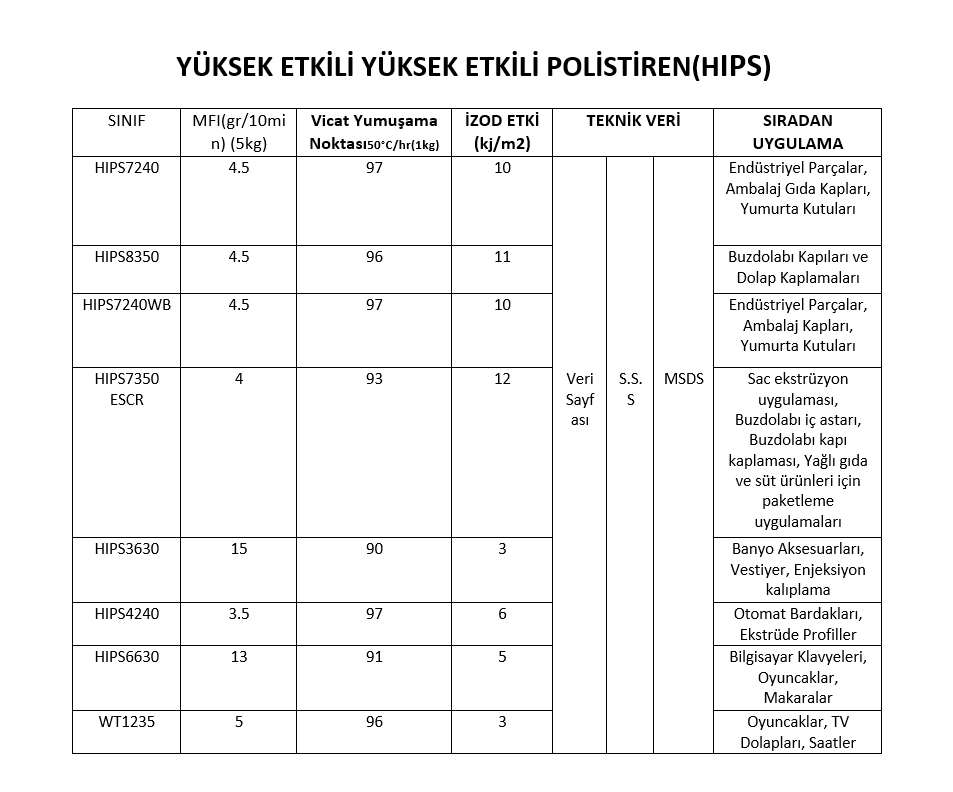 YÜKSEK ETKİLİ YÜKSEK ETKİLİ POLİSTİREN(HIPS)

| SINIF | MFI(gr/10min) (5kg) | Vicat Yumuşama Noktası50°C/hr(1kg) | İZOD ETKİ (kj/m2) | TEKNİK VERİ | | | SIRADAN UYGULAMA |
|---|---|---|---|---|---|---|---|
| HIPS7240 | 4.5 | 97 | 10 | Veri Sayfası | S.S.S | MSDS | Endüstriyel Parçalar, Ambalaj Gıda Kapları, Yumurta Kutuları |
| HIPS8350 | 4.5 | 96 | 11 | | | | Buzdolabı Kapıları ve Dolap Kaplamaları |
| HIPS7240WB | 4.5 | 97 | 10 | | | | Endüstriyel Parçalar, Ambalaj Kapları, Yumurta Kutuları |
| HIPS7350 ESCR | 4 | 93 | 12 | | | | Sac ekstrüzyon uygulaması, Buzdolabı iç astarı, Buzdolabı kapı kaplaması, Yağlı gıda ve süt ürünleri için paketleme uygulamaları |
| HIPS3630 | 15 | 90 | 3 | | | | Banyo Aksesuarları, Vestiyer, Enjeksiyon kalıplama |
| HIPS4240 | 3.5 | 97 | 6 | | | | Otomat Bardakları, Ekstrüde Profiller |
| HIPS6630 | 13 | 91 | 5 | | | | Bilgisayar Klavyeleri, Oyuncaklar, Makaralar |
| WT1235 | 5 | 96 | 3 | | | | Oyuncaklar, TV Dolapları, Saatler |